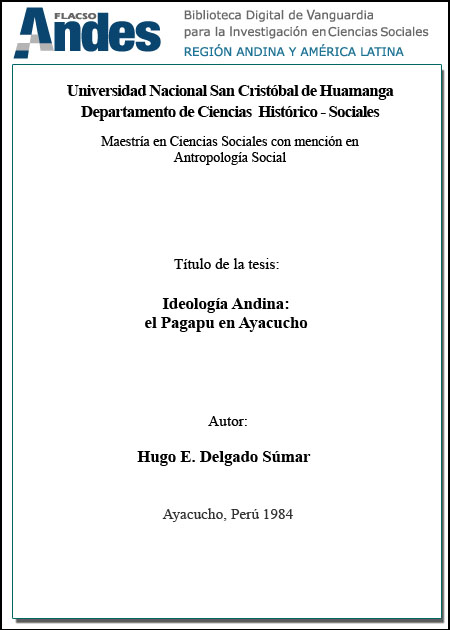 FLACSO Andes

Biblioteca Digital de Vanguardia para la Investigación en Ciencias Sociales
REGIÓN ANDINA Y AMÉRICA LATINA

Universidad Nacional San Cristóbal de Huamanga
Departamento de Ciencias Histórico - Sociales

Maestría en Ciencias Sociales con mención en Antropología Social

Título de la tesis:

Ideología Andina:
el Pagapu en Ayacucho

Autor:

Hugo E. Delgado Súmar

Ayacucho, Perú 1984